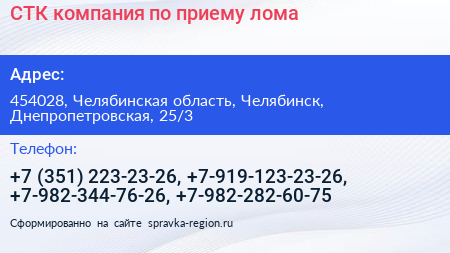 СТК компания по приему лома

Адрес:

454028, Челябинская область, Челябинск, Днепропетровская, 25/3

Телефон:

+7 (351) 223-23-26, +7-919-123-23-26, +7-982-344-76-26, +7-982-282-60-75

Сформированно на сайте spravka-region.ru